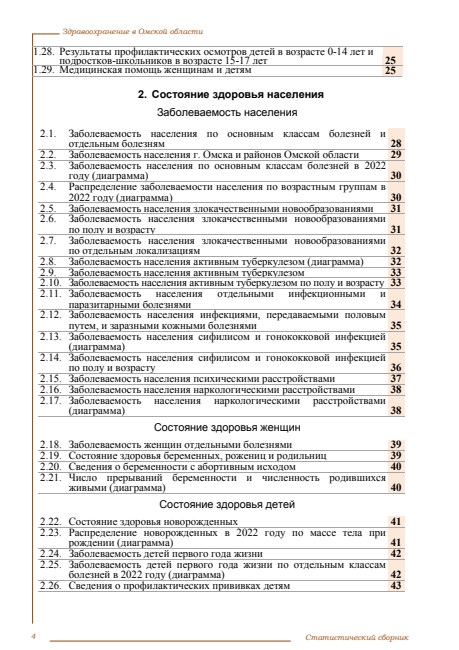 Здравоохранение в Омской области

| | | |
|---|---|---|
| 1.28. | Результаты профилактических осмотров детей в возрасте 0-14 лет и подростков-школьников в возрасте 15-17 лет | 25 |
| 1.29. | Медицинская помощь женщинам и детям | 25 |

2. Состояние здоровья населения

Заболеваемость населения

| | | |
|---|---|---|
| 2.1. | Заболеваемость населения по основным классам болезней и отдельным болезням | 28 |
| 2.2. | Заболеваемость населения г. Омска и районов Омской области | 29 |
| 2.3. | Заболеваемость населения по основным классам болезней в 2022 году (диаграмма) | 30 |
| 2.4. | Распределение заболеваемости населения по возрастным группам в 2022 году (диаграмма) | 30 |
| 2.5. | Заболеваемость населения злокачественными новообразованиями | 31 |
| 2.6. | Заболеваемость населения злокачественными новообразованиями по полу и возрасту | 31 |
| 2.7. | Заболеваемость населения злокачественными новообразованиями по отдельным локализациям | 32 |
| 2.8. | Заболеваемость населения активным туберкулезом (диаграмма) | 32 |
| 2.9. | Заболеваемость населения активным туберкулезом | 33 |
| 2.10. | Заболеваемость населения активным туберкулезом по полу и возрасту | 33 |
| 2.11. | Заболеваемость населения отдельными инфекционными и паразитарными болезнями | 34 |
| 2.12. | Заболеваемость населения инфекциями, передаваемыми половым путем, и заразными кожными болезнями | 35 |
| 2.13. | Заболеваемость населения сифилисом и гонококковой инфекцией (диаграмма) | 35 |
| 2.14. | Заболеваемость населения сифилисом и гонококковой инфекцией по полу и возрасту | 36 |
| 2.15. | Заболеваемость населения психическими расстройствами | 37 |
| 2.16. | Заболеваемость населения наркологическими расстройствами | 38 |
| 2.17. | Заболеваемость населения наркологическими расстройствами (диаграмма) | 38 |

Состояние здоровья женщин

| | | |
|---|---|---|
| 2.18. | Заболеваемость женщин отдельными болезнями | 39 |
| 2.19. | Состояние здоровья беременных, рожениц и родильниц | 39 |
| 2.20. | Сведения о беременности с абортивным исходом | 40 |
| 2.21. | Число прерываний беременности и численность родившихся живыми (диаграмма) | 40 |

Состояние здоровья детей

| | | |
|---|---|---|
| 2.22. | Состояние здоровья новорожденных | 41 |
| 2.23. | Распределение новорожденных в 2022 году по массе тела при рождении (диаграмма) | 41 |
| 2.24. | Заболеваемость детей первого года жизни | 42 |
| 2.25. | Заболеваемость детей первого года жизни по отдельным классам болезней в 2022 году (диаграмма) | 42 |
| 2.26. | Сведения о профилактических прививках детям | 43 |

4

Статистический сборник